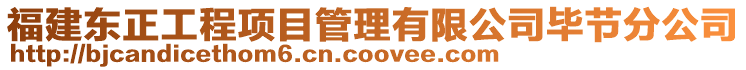 福建东正工程项目管理有限公司毕节分公司
http://bjcandicethom6.cn.coovee.com